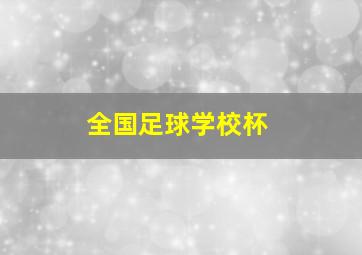 全国足球学校杯